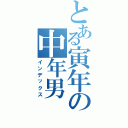 とある寅年の中年男

インデックス